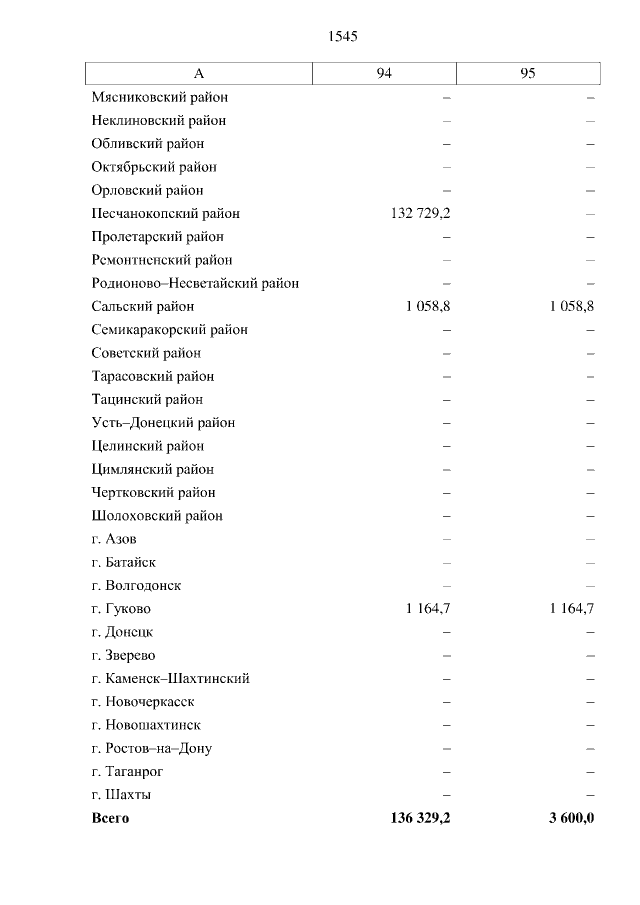 1545

| А | 94 | 95 |
|---|---|---|
| Мясниковский район | – | – |
| Неклиновский район | – | – |
| Обливский район | – | – |
| Октябрьский район | – | – |
| Орловский район | – | – |
| Песчанокопский район | 132 729,2 | – |
| Пролетарский район | – | – |
| Ремонтненский район | – | – |
| Родионово–Несветайский район | – | – |
| Сальский район | 1 058,8 | 1 058,8 |
| Семикаракорский район | – | – |
| Советский район | – | – |
| Тарасовский район | – | – |
| Тацинский район | – | – |
| Усть–Донецкий район | – | – |
| Целинский район | – | – |
| Цимлянский район | – | – |
| Чертковский район | – | – |
| Шолоховский район | – | – |
| г. Азов | – | – |
| г. Батайск | – | – |
| г. Волгодонск | – | – |
| г. Гуково | 1 164,7 | 1 164,7 |
| г. Донецк | – | – |
| г. Зверево | – | – |
| г. Каменск–Шахтинский | – | – |
| г. Новочеркасск | – | – |
| г. Новошахтинск | – | – |
| г. Ростов–на–Дону | – | – |
| г. Таганрог | – | – |
| г. Шахты | – | – |
| **Всего** | **136 329,2** | **3 600,0** |